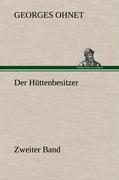 GEORGES OHNET

Der Hüttenbesitzer

Zweiter Band